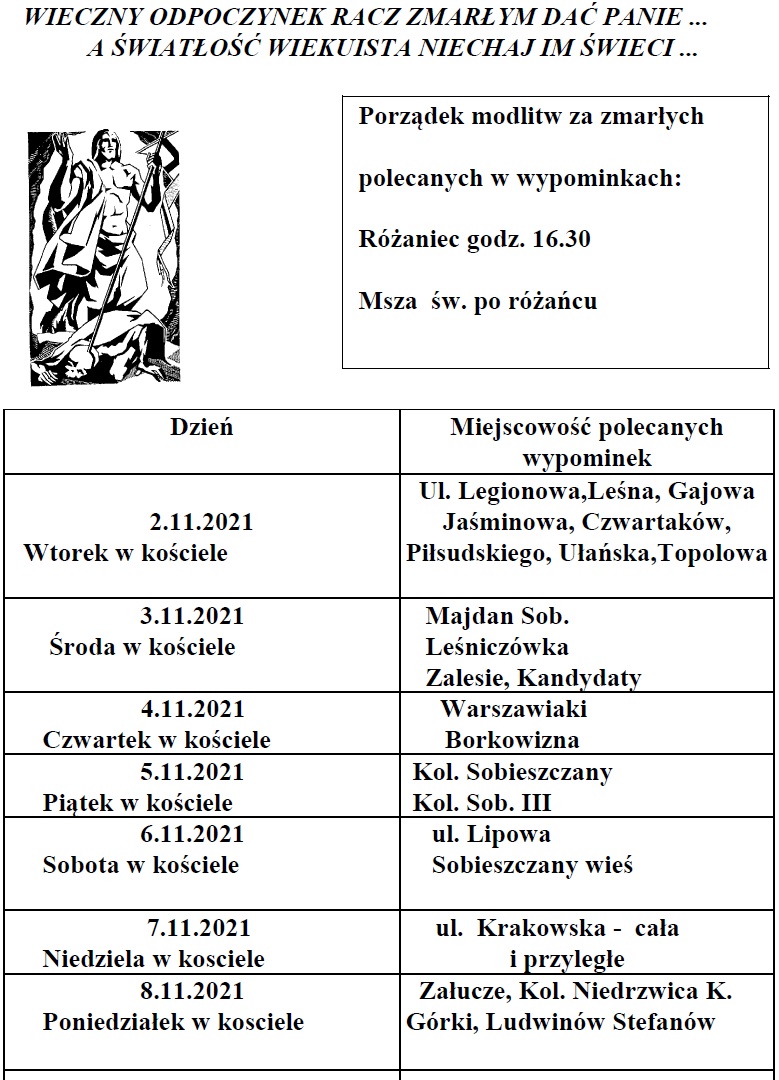 WIECZNY ODPOCZYNEK RACZ ZMARŁYM DAĆ PANIE ...
A ŚWIATŁOŚĆ WIEKUISTA NIECHAJ IM ŚWIECI ...

Porządek modlitw za zmarłych

polecanych w wypominkach:

Różaniec godz. 16.30

Msza św. po różańcu

| Dzień | Miejscowość polecanych wypominek |
|---|---|
| 2.11.2021 Wtorek w kościele | Ul. Legionowa,Leśna, Gajowa Jaśminowa, Czwartaków, Piłsudskiego, Ułańska,Topolowa |
| 3.11.2021 Środa w kościele | Majdan Sob. Leśniczówka Zalesie, Kandydaty |
| 4.11.2021 Czwartek w kościele | Warszawiaki Borkowizna |
| 5.11.2021 Piątek w kościele | Kol. Sobieszczany Kol. Sob. III |
| 6.11.2021 Sobota w kościele | ul. Lipowa Sobieszczany wieś |
| 7.11.2021 Niedziela w kosciele | ul. Krakowska - cała i przyległe |
| 8.11.2021 Poniedziałek w kosciele | Załucze, Kol. Niedrzwica K. Górki, Ludwinów Stefanów |